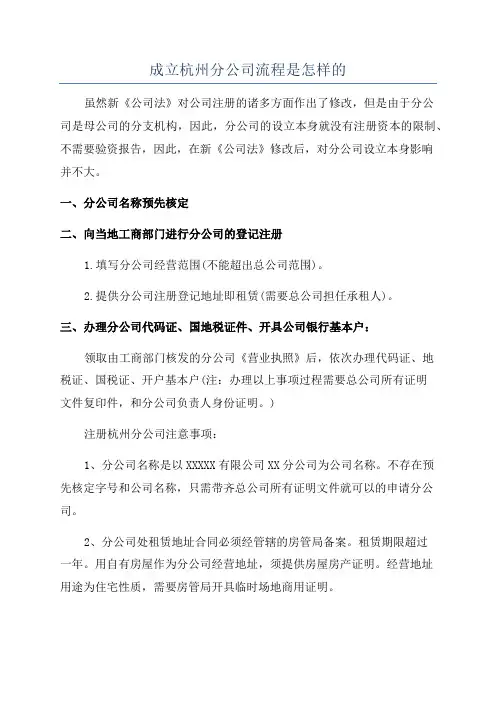 成立杭州分公司流程是怎样的

虽然新《公司法》对公司注册的诸多方面作出了修改，但是由于分公司是母公司的分支机构，因此，分公司的设立本身就没有注册资本的限制、不需要验资报告，因此，在新《公司法》修改后，对分公司设立本身影响并不大。

一、分公司名称预先核定

二、向当地工商部门进行分公司的登记注册

1.填写分公司经营范围(不能超出总公司范围)。

2.提供分公司注册登记地址即租赁(需要总公司担任承租人)。

三、办理分公司代码证、国地税证件、开具公司银行基本户：

领取由工商部门核发的分公司《营业执照》后，依次办理代码证、地税证、国税证、开户基本户(注：办理以上事项过程需要总公司所有证明文件复印件，和分公司负责人身份证明。)

注册杭州分公司注意事项：

1、分公司名称是以 XXXXX 有限公司 XX 分公司为公司名称。不存在预先核定字号和公司名称，只需带齐总公司所有证明文件就可以的申请分公司。

2、分公司处租赁地址合同必须经管辖的房管局备案。租赁期限超过一年。用自有房屋作为分公司经营地址，须提供房屋房产证明。经营地址用途为住宅性质，需要房管局开具临时场地商用证明。